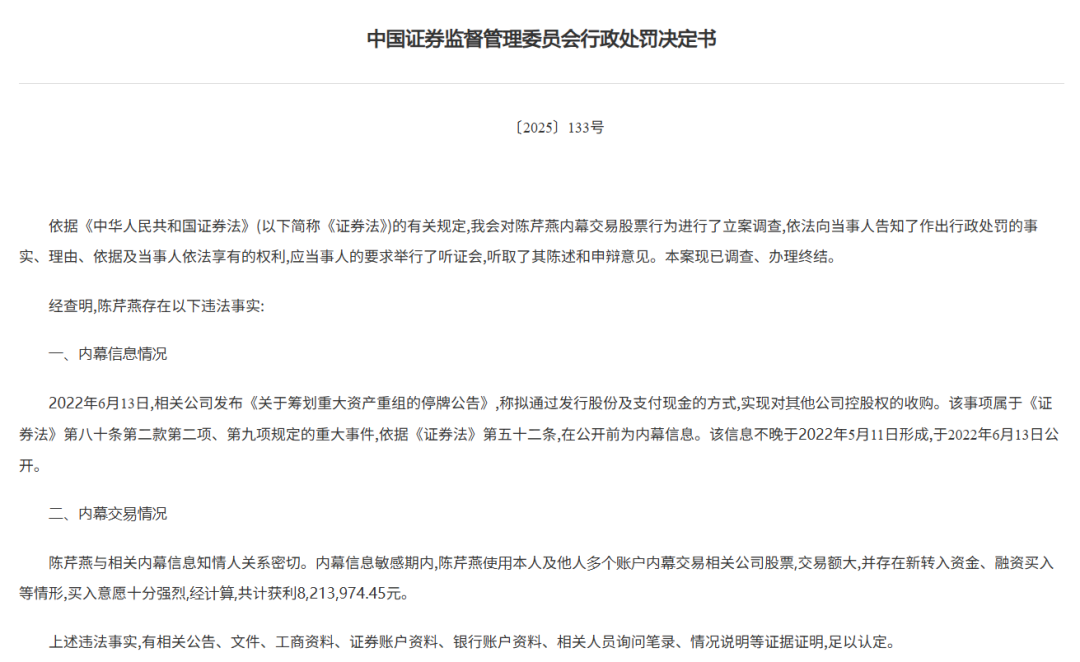 中国证券监督管理委员会行政处罚决定书

〔2025〕133号

依据《中华人民共和国证券法》(以下简称《证券法》)的有关规定,我会对陈芹燕内幕交易股票行为进行了立案调查,依法向当事人告知了作出行政处罚的事实、理由、依据及当事人依法享有的权利,应当事人的要求举行了听证会,听取了其陈述和申辩意见。本案现已调查、办理终结。

经查明,陈芹燕存在以下违法事实:

一、内幕信息情况

2022年6月13日,相关公司发布《关于筹划重大资产重组的停牌公告》,称拟通过发行股份及支付现金的方式,实现对其他公司控股权的收购。该事项属于《证券法》第八十条第二款第二项、第九项规定的重大事件,依据《证券法》第五十二条,在公开前为内幕信息。该信息不晚于2022年5月11日形成,于2022年6月13日公开。

二、内幕交易情况

陈芹燕与相关内幕信息知情人关系密切。内幕信息敏感期内,陈芹燕使用本人及他人多个账户内幕交易相关公司股票,交易额大,并存在新转入资金、融资买入等情形,买入意愿十分强烈,经计算,共计获利8,213,974.45元。

上述违法事实,有相关公告、文件、工商资料、证券账户资料、银行账户资料、相关人员询问笔录、情况说明等证据证明,足以认定。